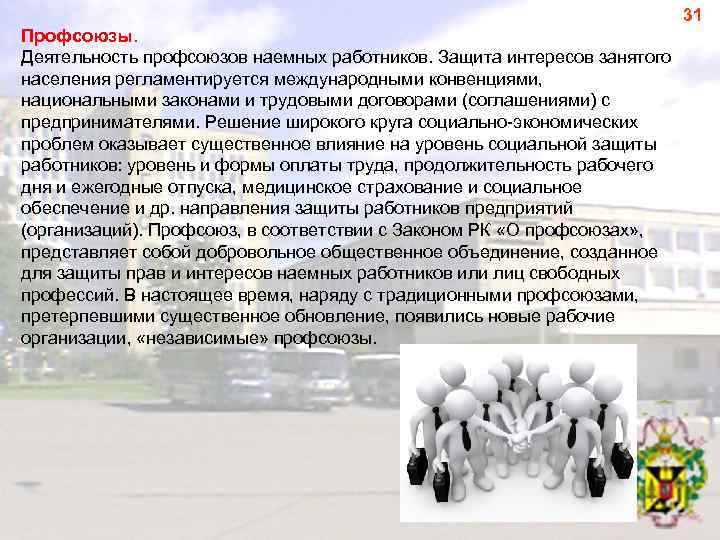 31

Профсоюзы.
Деятельность профсоюзов наемных работников. Защита интересов занятого населения регламентируется международными конвенциями, национальными законами и трудовыми договорами (соглашениями) с предпринимателями. Решение широкого круга социально-экономических проблем оказывает существенное влияние на уровень социальной защиты работников: уровень и формы оплаты труда, продолжительность рабочего дня и ежегодные отпуска, медицинское страхование и социальное обеспечение и др. направления защиты работников предприятий (организаций). Профсоюз, в соответствии с Законом РК «О профсоюзах», представляет собой добровольное общественное объединение, созданное для защиты прав и интересов наемных работников или лиц свободных профессий. В настоящее время, наряду с традиционными профсоюзами, претерпевшими существенное обновление, появились новые рабочие организации, «независимые» профсоюзы.